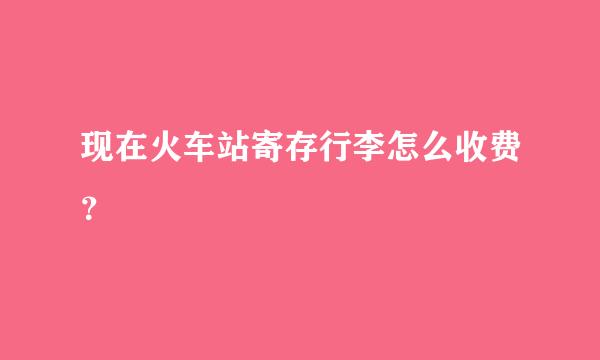 现在火车站寄存行李怎么收费？